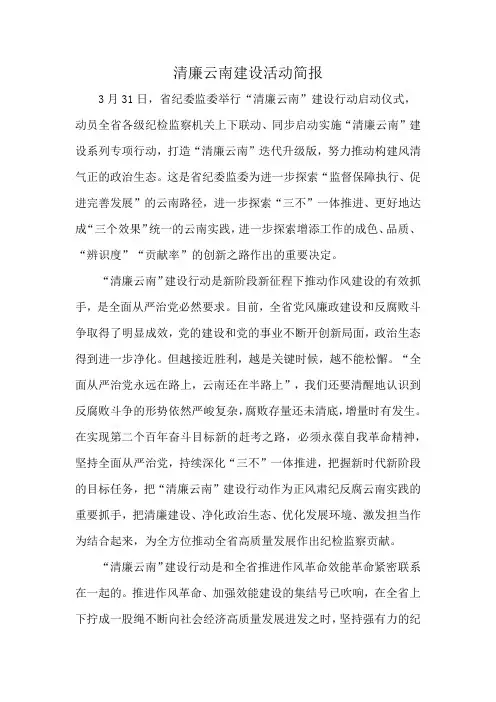 清廉云南建设活动简报

3月31日，省纪委监委举行“清廉云南”建设行动启动仪式，动员全省各级纪检监察机关上下联动、同步启动实施“清廉云南”建设系列专项行动，打造“清廉云南”迭代升级版，努力推动构建风清气正的政治生态。这是省纪委监委为进一步探索“监督保障执行、促进完善发展”的云南路径，进一步探索“三不”一体推进、更好地达成“三个效果”统一的云南实践，进一步探索增添工作的成色、品质、“辨识度”“贡献率”的创新之路作出的重要决定。

“清廉云南”建设行动是新阶段新征程下推动作风建设的有效抓手，是全面从严治党必然要求。目前，全省党风廉政建设和反腐败斗争取得了明显成效，党的建设和党的事业不断开创新局面，政治生态得到进一步净化。但越接近胜利，越是关键时候，越不能松懈。“全面从严治党永远在路上，云南还在半路上”，我们还要清醒地认识到反腐败斗争的形势依然严峻复杂，腐败存量还未清底，增量时有发生。在实现第二个百年奋斗目标新的赶考之路，必须永葆自我革命精神，坚持全面从严治党，持续深化“三不”一体推进，把握新时代新阶段的目标任务，把“清廉云南”建设行动作为正风肃纪反腐云南实践的重要抓手，把清廉建设、净化政治生态、优化发展环境、激发担当作为结合起来，为全方位推动全省高质量发展作出纪检监察贡献。

“清廉云南”建设行动是和全省推进作风革命效能革命紧密联系在一起的。推进作风革命、加强效能建设的集结号已吹响，在全省上下拧成一股绳不断向社会经济高质量发展进发之时，坚持强有力的纪